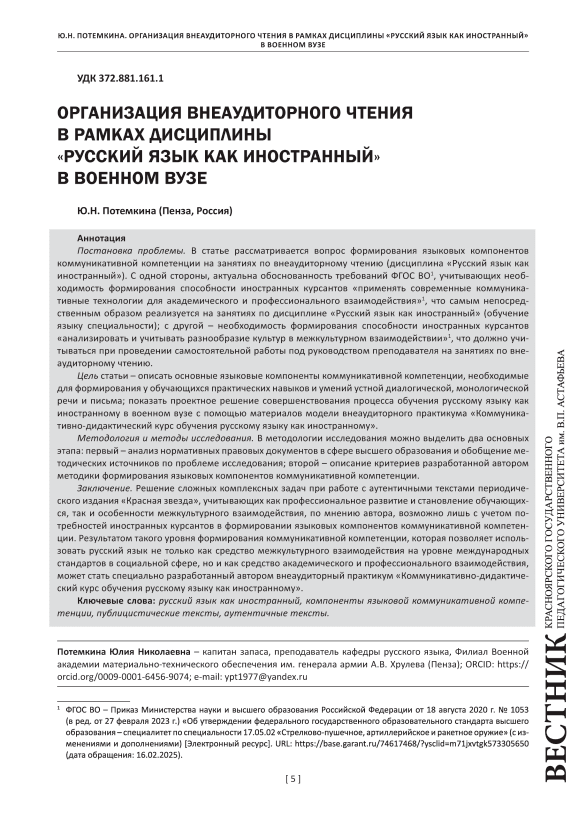 Ю.Н. ПОТЕМКИНА. ОРГАНИЗАЦИЯ ВНЕАУДИТОРНОГО ЧТЕНИЯ В РАМКАХ ДИСЦИПЛИНЫ «РУССКИЙ ЯЗЫК КАК ИНОСТРАННЫЙ» В ВОЕННОМ ВУЗЕ

УДК 372.881.161.1

ОРГАНИЗАЦИЯ ВНЕАУДИТОРНОГО ЧТЕНИЯ В РАМКАХ ДИСЦИПЛИНЫ «РУССКИЙ ЯЗЫК КАК ИНОСТРАННЫЙ» В ВОЕННОМ ВУЗЕ

Ю.Н. Потемкина (Пенза, Россия)

Аннотация

Постановка проблемы. В статье рассматривается вопрос формирования языковых компонентов коммуникативной компетенции на занятиях по внеаудиторному чтению (дисциплина «Русский язык как иностранный»). С одной стороны, актуальна обоснованность требований ФГОС ВО$^1$, учитывающих необходимость формирования способности иностранных курсантов «применять современные коммуникативные технологии для академического и профессионального взаимодействия»$^1$, что самым непосредственным образом реализуется на занятиях по дисциплине «Русский язык как иностранный» (обучение языку специальности); с другой – необходимость формирования способности иностранных курсантов «анализировать и учитывать разнообразие культур в межкультурном взаимодействии»$^1$, что должно учитываться при проведении самостоятельной работы под руководством преподавателя на занятиях по внеаудиторному чтению.

Цель статьи – описать основные языковые компоненты коммуникативной компетенции, необходимые для формирования у обучающихся практических навыков и умений устной диалогической, монологической речи и письма; показать проектное решение совершенствования процесса обучения русскому языку как иностранному в военном вузе с помощью материалов модели внеаудиторного практикума «Коммуникативно-дидактический курс обучения русскому языку как иностранному».

Методология и методы исследования. В методологии исследования можно выделить два основных этапа: первый – анализ нормативных правовых документов в сфере высшего образования и обобщение методических источников по проблеме исследования; второй – описание критериев разработанной автором методики формирования языковых компонентов коммуникативной компетенции.

Заключение. Решение сложных комплексных задач при работе с аутентичными текстами периодического издания «Красная звезда», учитывающих как профессиональное развитие и становление обучающихся, так и особенности межкультурного взаимодействия, по мнению автора, возможно лишь с учетом потребностей иностранных курсантов в формировании языковых компонентов коммуникативной компетенции. Результатом такого уровня формирования коммуникативной компетенции, которая позволяет использовать русский язык не только как средство межкультурного взаимодействия на уровне международных стандартов в социальной сфере, но и как средство академического и профессионального взаимодействия, может стать специально разработанный автором внеаудиторный практикум «Коммуникативно-дидактический курс обучения русскому языку как иностранному».

Ключевые слова: русский язык как иностранный, компоненты языковой коммуникативной компетенции, публицистические тексты, аутентичные тексты.

Потемкина Юлия Николаевна – капитан запаса, преподаватель кафедры русского языка, Филиал Военной академии материально-технического обеспечения им. генерала армии А.В. Хрулева (Пенза); ORCID: https://orcid.org/0009-0001-6456-9074; e-mail: ypt1977@yandex.ru

$^1$ ФГОС ВО – Приказ Министерства науки и высшего образования Российской Федерации от 18 августа 2020 г. № 1053 (в ред. от 27 февраля 2023 г.) «Об утверждении федерального государственного образовательного стандарта высшего образования – специалитет по специальности 17.05.02 «Стрелково-пушечное, артиллерийское и ракетное оружие» (с изменениями и дополнениями) [Электронный ресурс]. URL: https://base.garant.ru/74617468/?ysclid=m71jxvtgk573305650 (дата обращения: 16.02.2025).

[ 5 ]

ВЕСТНИК КРАСНОЯРСКОГО ГОСУДАРСТВЕННОГО ПЕДАГОГИЧЕСКОГО УНИВЕРСИТЕТА им. В.П. АСТАФЬЕВА